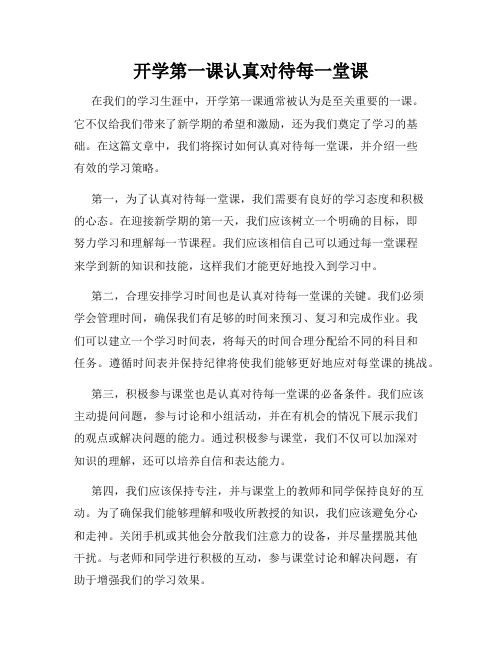 开学第一课认真对待每一堂课

在我们的学习生涯中，开学第一课通常被认为是至关重要的一课。它不仅给我们带来了新学期的希望和激励，还为我们奠定了学习的基础。在这篇文章中，我们将探讨如何认真对待每一堂课，并介绍一些有效的学习策略。

第一，为了认真对待每一堂课，我们需要有良好的学习态度和积极的心态。在迎接新学期的第一天，我们应该树立一个明确的目标，即努力学习和理解每一节课程。我们应该相信自己可以通过每一堂课程来学到新的知识和技能，这样我们才能更好地投入到学习中。

第二，合理安排学习时间也是认真对待每一堂课的关键。我们必须学会管理时间，确保我们有足够的时间来预习、复习和完成作业。我们可以建立一个学习时间表，将每天的时间合理分配给不同的科目和任务。遵循时间表并保持纪律将使我们能够更好地应对每堂课的挑战。

第三，积极参与课堂也是认真对待每一堂课的必备条件。我们应该主动提问问题，参与讨论和小组活动，并在有机会的情况下展示我们的观点或解决问题的能力。通过积极参与课堂，我们不仅可以加深对知识的理解，还可以培养自信和表达能力。

第四，我们应该保持专注，并与课堂上的教师和同学保持良好的互动。为了确保我们能够理解和吸收所教授的知识，我们应该避免分心和走神。关闭手机或其他会分散我们注意力的设备，并尽量摆脱其他干扰。与老师和同学进行积极的互动，参与课堂讨论和解决问题，有助于增强我们的学习效果。